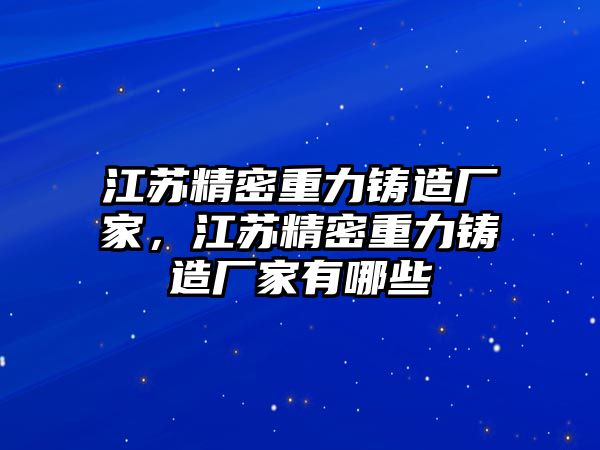 江苏精密重力铸造厂家，江苏精密重力铸造厂家有哪些